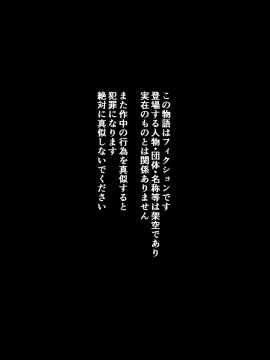 この物語はフィクションです
登場する人物・団体・名称等は架空であり
実在のものとは関係ありません

また作中の行為を真似すると
犯罪になります
絶対に真似しないでください